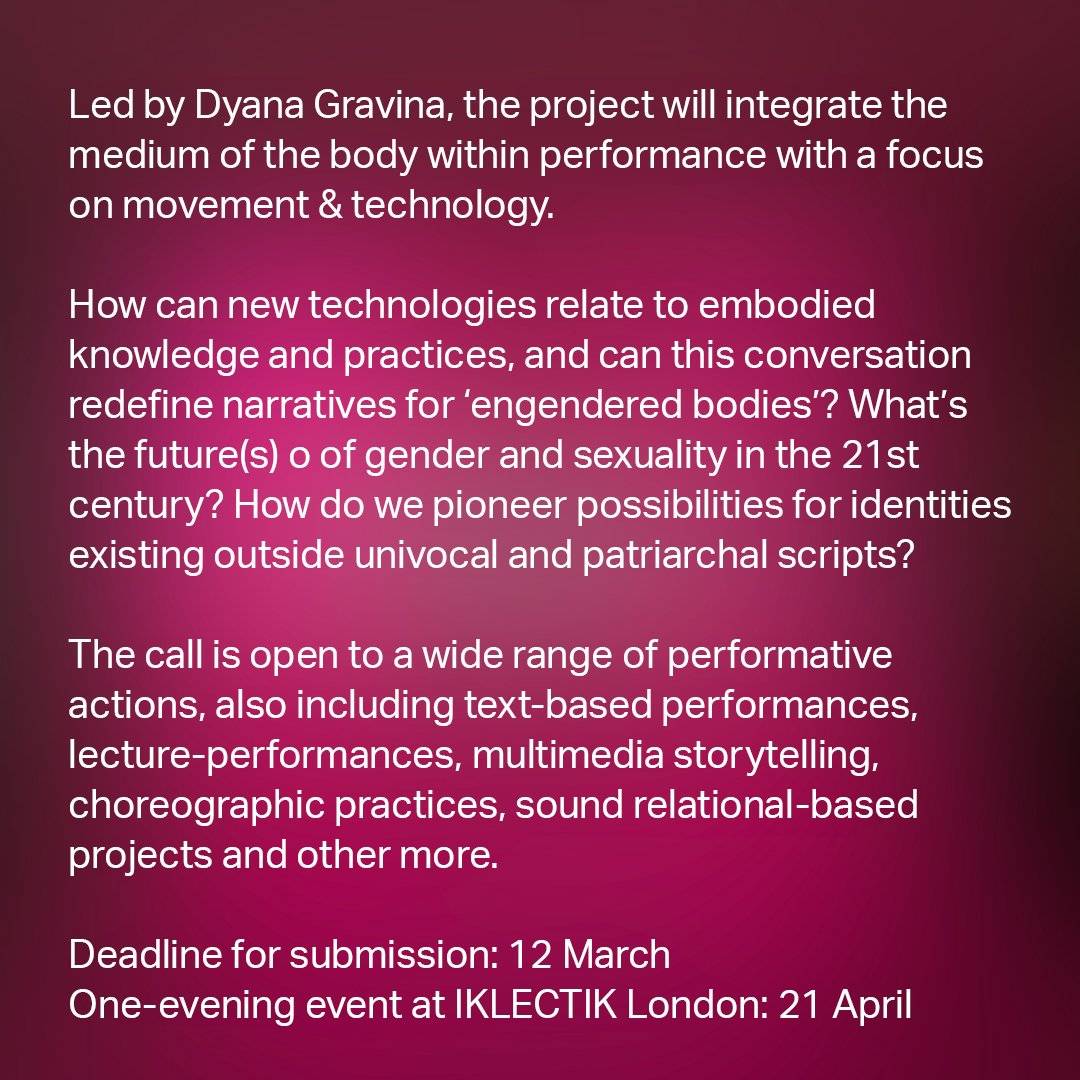 Led by Dyana Gravina, the project will integrate the medium of the body within performance with a focus on movement & technology.

How can new technologies relate to embodied knowledge and practices, and can this conversation redefine narratives for ‘engendered bodies’? What’s the future(s) o of gender and sexuality in the 21st century? How do we pioneer possibilities for identities existing outside univocal and patriarchal scripts?

The call is open to a wide range of performative actions, also including text-based performances, lecture-performances, multimedia storytelling, choreographic practices, sound relational-based projects and other more.

Deadline for submission: 12 March
One-evening event at IKLECTIK London: 21 April